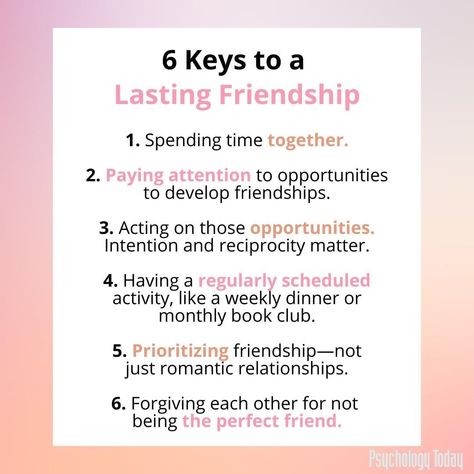 6 Keys to a
Lasting Friendship

1. Spending time together.

2. Paying attention to opportunities to develop friendships.

3. Acting on those opportunities. Intention and reciprocity matter.

4. Having a regularly scheduled activity, like a weekly dinner or monthly book club.

5. Prioritizing friendship—not just romantic relationships.

6. Forgiving each other for not being the perfect friend.

Psychology Today